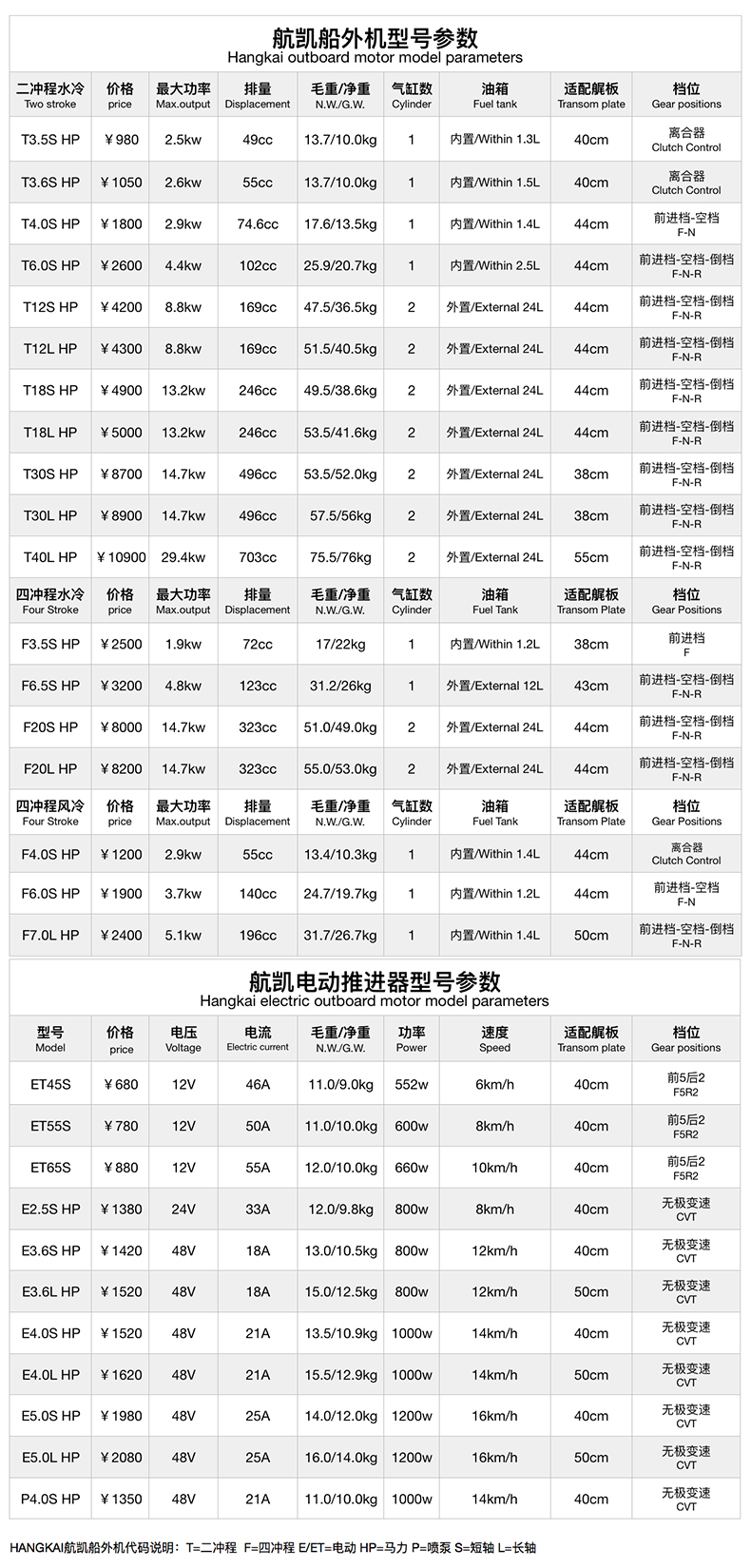 航凯船外机型号参数
Hangkai outboard motor model parameters

| 二冲程水冷 Two stroke | 价格 price | 最大功率 Max.output | 排量 Displacement | 毛重/净重 N.W./G.W. | 气缸数 Cylinder | 油箱 Fuel tank | 适配艉板 Transom plate | 档位 Gear positions |
|---|---|---|---|---|---|---|---|---|
| T3.5S HP | ￥980 | 2.5kw | 49cc | 13.7/10.0kg | 1 | 内置/Within 1.3L | 40cm | 离合器 Clutch Control |
| T3.6S HP | ￥1050 | 2.6kw | 55cc | 13.7/10.0kg | 1 | 内置/Within 1.5L | 40cm | 离合器 Clutch Control |
| T4.0S HP | ￥1800 | 2.9kw | 74.6cc | 17.6/13.5kg | 1 | 内置/Within 1.4L | 44cm | 前进档-空档 F-N |
| T6.0S HP | ￥2600 | 4.4kw | 102cc | 25.9/20.7kg | 1 | 内置/Within 2.5L | 44cm | 前进档-空档-倒档 F-N-R |
| T12S HP | ￥4200 | 8.8kw | 169cc | 47.5/36.5kg | 2 | 外置/External 24L | 44cm | 前进档-空档-倒档 F-N-R |
| T12L HP | ￥4300 | 8.8kw | 169cc | 51.5/40.5kg | 2 | 外置/External 24L | 44cm | 前进档-空档-倒档 F-N-R |
| T18S HP | ￥4900 | 13.2kw | 246cc | 49.5/38.6kg | 2 | 外置/External 24L | 44cm | 前进档-空档-倒档 F-N-R |
| T18L HP | ￥5000 | 13.2kw | 246cc | 53.5/41.6kg | 2 | 外置/External 24L | 44cm | 前进档-空档-倒档 F-N-R |
| T30S HP | ￥8700 | 14.7kw | 496cc | 53.5/52.0kg | 2 | 外置/External 24L | 38cm | 前进档-空档-倒档 F-N-R |
| T30L HP | ￥8900 | 14.7kw | 496cc | 57.5/56kg | 2 | 外置/External 24L | 38cm | 前进档-空档-倒档 F-N-R |
| T40L HP | ￥10900 | 29.4kw | 703cc | 75.5/76kg | 2 | 外置/External 24L | 55cm | 前进档-空档-倒档 F-N-R |
| 四冲程水冷 Four Stroke | 价格 price | 最大功率 Max.output | 排量 Displacement | 毛重/净重 N.W./G.W. | 气缸数 Cylinder | 油箱 Fuel Tank | 适配艉板 Transom Plate | 档位 Gear Positions |
| F3.5S HP | ￥2500 | 1.9kw | 72cc | 17/22kg | 1 | 内置/Within 1.2L | 38cm | 前进档 F |
| F6.5S HP | ￥3200 | 4.8kw | 123cc | 31.2/26kg | 1 | 外置/External 12L | 43cm | 前进档-空档-倒档 F-N-R |
| F20S HP | ￥8000 | 14.7kw | 323cc | 51.0/49.0kg | 2 | 外置/External 24L | 44cm | 前进档-空档-倒档 F-N-R |
| F20L HP | ￥8200 | 14.7kw | 323cc | 55.0/53.0kg | 2 | 外置/External 24L | 44cm | 前进档-空档-倒档 F-N-R |
| 四冲程风冷 Four Stroke | 价格 price | 最大功率 Max.output | 排量 Displacement | 毛重/净重 N.W./G.W. | 气缸数 Cylinder | 油箱 Fuel Tank | 适配艉板 Transom Plate | 档位 Gear Positions |
| F4.0S HP | ￥1200 | 2.9kw | 55cc | 13.4/10.3kg | 1 | 内置/Within 1.4L | 44cm | 离合器 Clutch Control |
| F6.0S HP | ￥1900 | 3.7kw | 140cc | 24.7/19.7kg | 1 | 内置/Within 1.2L | 44cm | 前进档-空档 F-N |
| F7.0L HP | ￥2400 | 5.1kw | 196cc | 31.7/26.7kg | 1 | 内置/Within 1.4L | 50cm | 前进档-空档-倒档 F-N-R |

航凯电动推进器型号参数
Hangkai electric outboard motor model parameters

| 型号 Model | 价格 price | 电压 Voltage | 电流 Electric current | 毛重/净重 N.W./G.W. | 功率 Power | 速度 Speed | 适配艉板 Transom plate | 档位 Gear positions |
|---|---|---|---|---|---|---|---|---|
| ET45S | ￥680 | 12V | 46A | 11.0/9.0kg | 552w | 6km/h | 40cm | 前5后2 F5R2 |
| ET55S | ￥780 | 12V | 50A | 11.0/10.0kg | 600w | 8km/h | 40cm | 前5后2 F5R2 |
| ET65S | ￥880 | 12V | 55A | 12.0/10.0kg | 660w | 10km/h | 40cm | 前5后2 F5R2 |
| E2.5S HP | ￥1380 | 24V | 33A | 12.0/9.8kg | 800w | 8km/h | 40cm | 无极变速 CVT |
| E3.6S HP | ￥1420 | 48V | 18A | 13.0/10.5kg | 800w | 12km/h | 40cm | 无极变速 CVT |
| E3.6L HP | ￥1520 | 48V | 18A | 15.0/12.5kg | 800w | 12km/h | 50cm | 无极变速 CVT |
| E4.0S HP | ￥1520 | 48V | 21A | 13.5/10.9kg | 1000w | 14km/h | 40cm | 无极变速 CVT |
| E4.0L HP | ￥1620 | 48V | 21A | 15.5/12.9kg | 1000w | 14km/h | 50cm | 无极变速 CVT |
| E5.0S HP | ￥1980 | 48V | 25A | 14.0/12.0kg | 1200w | 16km/h | 40cm | 无极变速 CVT |
| E5.0L HP | ￥2080 | 48V | 25A | 16.0/14.0kg | 1200w | 16km/h | 50cm | 无极变速 CVT |
| P4.0S HP | ￥1350 | 48V | 21A | 11.0/10.0kg | 1000w | 14km/h | 40cm | 无极变速 CVT |

HANGKAI航凯船外机代码说明：T=二冲程 F=四冲程 E/ET=电动 HP=马力 P=喷泵 S=短轴 L=长轴